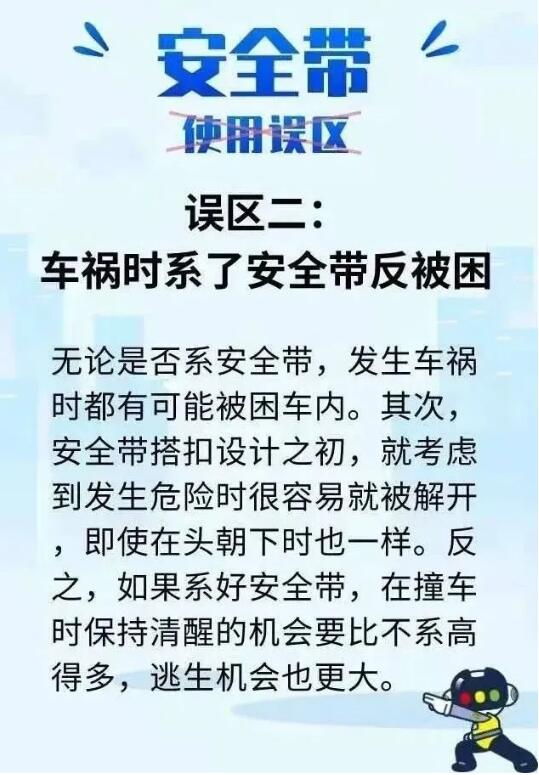 安全带
使用误区

误区二：
车祸时系了安全带反被困

无论是否系安全带，发生车祸时都有可能被困车内。其次，安全带搭扣设计之初，就考虑到发生危险时很容易就被解开，即使在头朝下时也一样。反之，如果系好安全带，在撞车时保持清醒的机会要比不系高得多，逃生机会也更大。